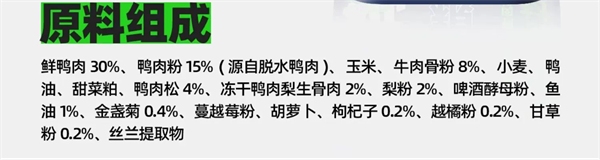 原料组成

鲜鸭肉 30%、鸭肉粉 15%（源自脱水鸭肉）、玉米、牛肉骨粉 8%、小麦、鸭油、甜菜粕、鸭肉松 4%、冻干鸭肉梨生骨肉 2%、梨粉 2%、啤酒酵母粉、鱼油 1%、金盏菊 0.4%、蔓越莓粉、胡萝卜、枸杞子 0.2%、越橘粉 0.2%、甘草粉 0.2%、丝兰提取物